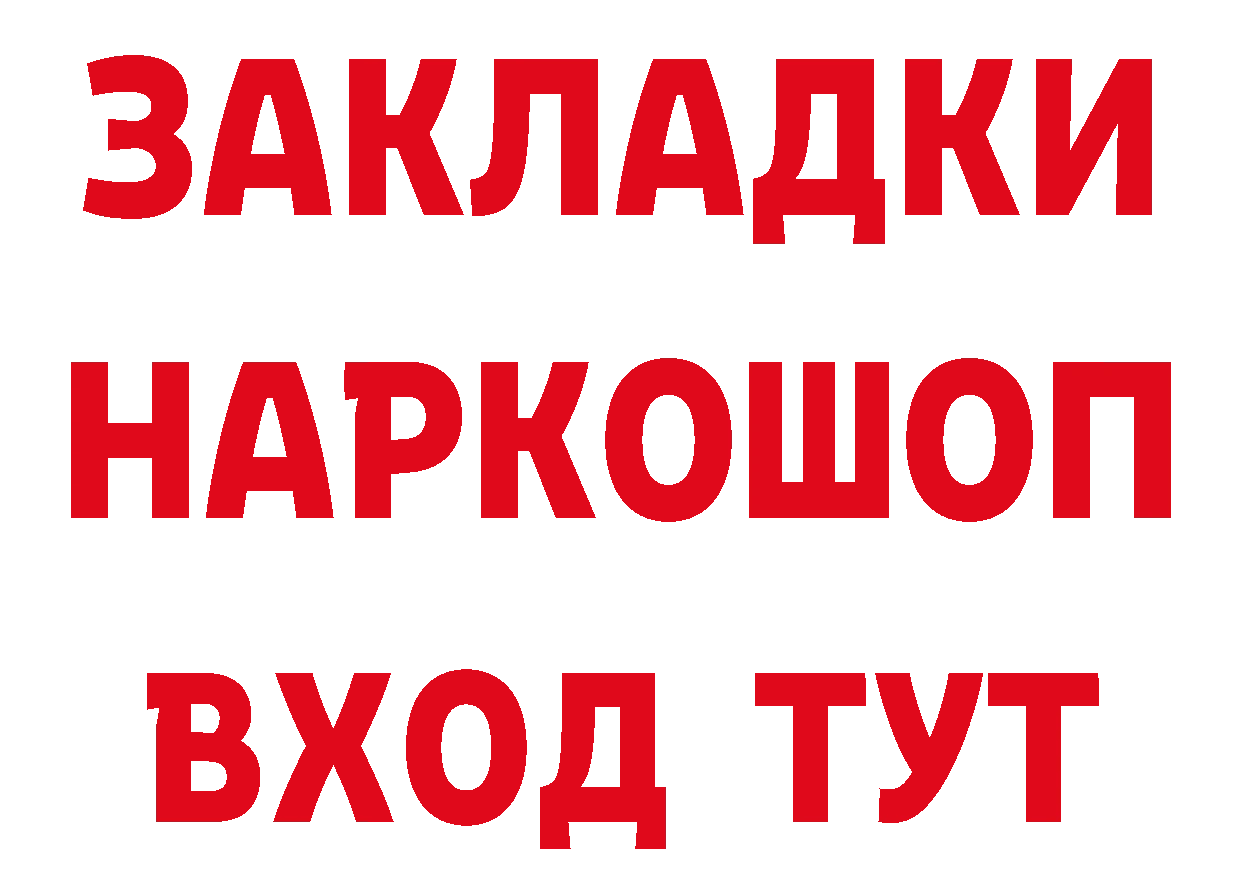 ЗАКЛАДКИ НАРКОШОП ВХОД ТУТ